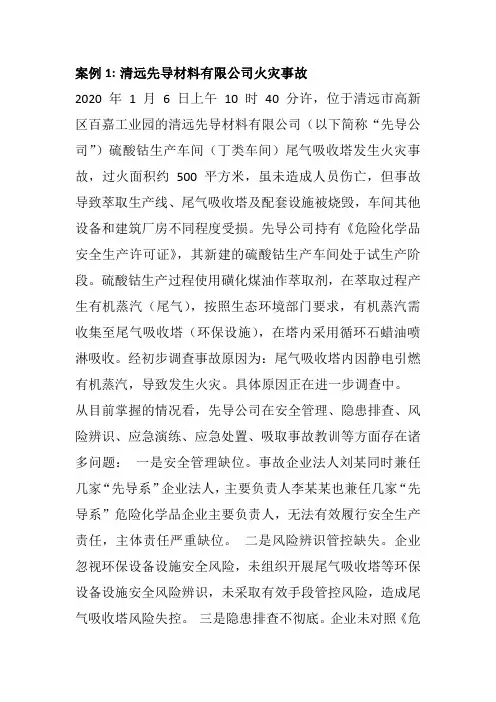 案例 1: 清远先导材料有限公司火灾事故

2020 年 1 月 6 日上午 10 时 40 分许，位于清远市高新区百嘉工业园的清远先导材料有限公司（以下简称“先导公司”）硫酸钴生产车间（丁类车间）尾气吸收塔发生火灾事故，过火面积约 500 平方米，虽未造成人员伤亡，但事故导致萃取生产线、尾气吸收塔及配套设施被烧毁，车间其他设备和建筑厂房不同程度受损。先导公司持有《危险化学品安全生产许可证》，其新建的硫酸钴生产车间处于试生产阶段。硫酸钴生产过程使用磺化煤油作萃取剂，在萃取过程产生有机蒸汽（尾气），按照生态环境部门要求，有机蒸汽需收集至尾气吸收塔（环保设施），在塔内采用循环石蜡油喷淋吸收。经初步调查事故原因为：尾气吸收塔内因静电引燃有机蒸汽，导致发生火灾。具体原因正在进一步调查中。

从目前掌握的情况看，先导公司在安全管理、隐患排查、风险辨识、应急演练、应急处置、吸取事故教训等方面存在诸多问题： 一是安全管理缺位。事故企业法人刘某同时兼任几家“先导系”企业法人，主要负责人李某某也兼任几家“先导系”危险化学品企业主要负责人，无法有效履行安全生产责任，主体责任严重缺位。 二是风险辨识管控缺失。企业忽视环保设备设施安全风险，未组织开展尾气吸收塔等环保设备设施安全风险辨识，未采取有效手段管控风险，造成尾气吸收塔风险失控。 三是隐患排查不彻底。企业未对照《危